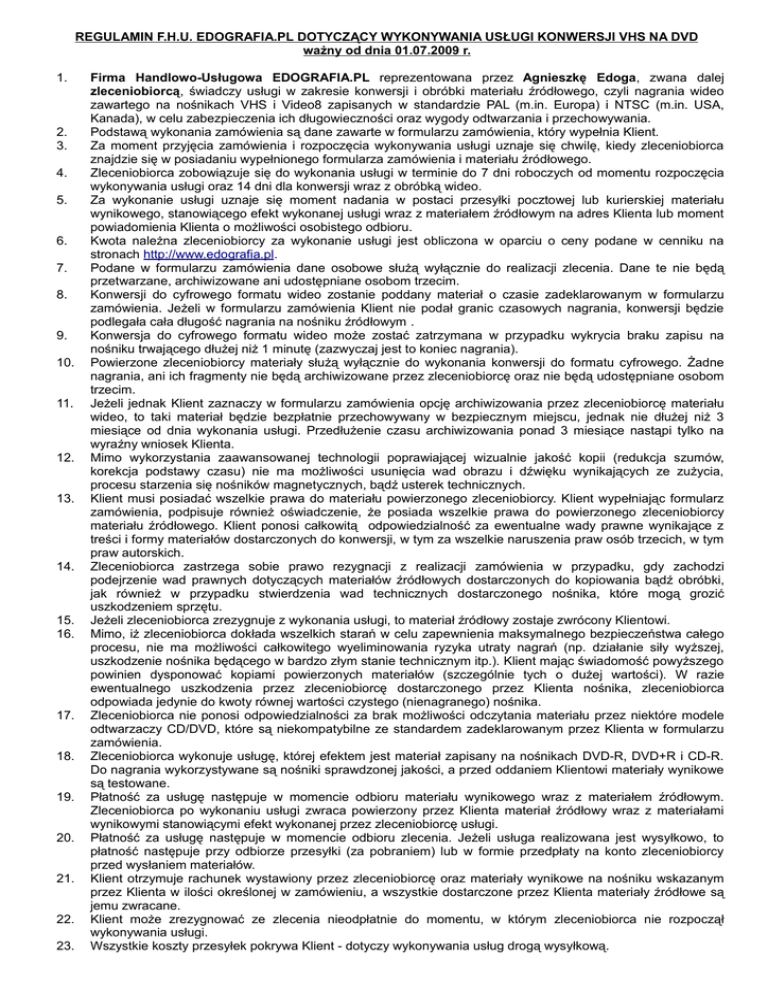 REGULAMIN F.H.U. EDOGRAFIA.PL DOTYCZĄCY WYKONYWANIA USŁUGI KONWERSJI VHS NA DVD
ważny od dnia 01.07.2009 r.

1. Firma Handlowo-Usługowa EDOGRAFIA.PL reprezentowana przez Agnieszkę Edoga, zwana dalej zleceniobiorcą, świadczy usługi w zakresie konwersji i obróbki materiału źródłowego, czyli nagrania wideo zawartego na nośnikach VHS i Video8 zapisanych w standardzie PAL (m.in. Europa) i NTSC (m.in. USA, Kanada), w celu zabezpieczenia ich długowieczności oraz wygody odtwarzania i przechowywania.
2. Podstawą wykonania zamówienia są dane zawarte w formularzu zamówienia, który wypełnia Klient.
3. Za moment przyjęcia zamówienia i rozpoczęcia wykonywania usługi uznaje się chwilę, kiedy zleceniobiorca znajdzie się w posiadaniu wypełnionego formularza zamówienia i materiału źródłowego.
4. Zleceniobiorca zobowiązuje się do wykonania usługi w terminie do 7 dni roboczych od momentu rozpoczęcia wykonywania usługi oraz 14 dni dla konwersji wraz z obróbką wideo.
5. Za wykonanie usługi uznaje się moment nadania w postaci przesyłki pocztowej lub kurierskiej materiału wynikowego, stanowiącego efekt wykonanej usługi wraz z materiałem źródłowym na adres Klienta lub moment powiadomienia Klienta o możliwości osobistego odbioru.
6. Kwota należna zleceniobiorcy za wykonanie usługi jest obliczona w oparciu o ceny podane w cenniku na stronach http://www.edografia.pl.
7. Podane w formularzu zamówienia dane osobowe służą wyłącznie do realizacji zlecenia. Dane te nie będą przetwarzane, archiwizowane ani udostępniane osobom trzecim.
8. Konwersji do cyfrowego formatu wideo zostanie poddany materiał o czasie zadeklarowanym w formularzu zamówienia. Jeżeli w formularzu zamówienia Klient nie podał granic czasowych nagrania, konwersji będzie podlegała cała długość nagrania na nośniku źródłowym .
9. Konwersja do cyfrowego formatu wideo może zostać zatrzymana w przypadku wykrycia braku zapisu na nośniku trwającego dłużej niż 1 minutę (zazwyczaj jest to koniec nagrania).
10. Powierzone zleceniobiorcy materiały służą wyłącznie do wykonania konwersji do formatu cyfrowego. Żadne nagrania, ani ich fragmenty nie będą archiwizowane przez zleceniobiorcę oraz nie będą udostępniane osobom trzecim.
11. Jeżeli jednak Klient zaznaczy w formularzu zamówienia opcję archiwizowania przez zleceniobiorcę materiału wideo, to taki materiał będzie bezpłatnie przechowywany w bezpiecznym miejscu, jednak nie dłużej niż 3 miesiące od dnia wykonania usługi. Przedłużenie czasu archiwizowania ponad 3 miesiące nastąpi tylko na wyraźny wniosek Klienta.
12. Mimo wykorzystania zaawansowanej technologii poprawiającej wizualnie jakość kopii (redukcja szumów, korekcja podstawy czasu) nie ma możliwości usunięcia wad obrazu i dźwięku wynikających ze zużycia, procesu starzenia się nośników magnetycznych, bądź usterek technicznych.
13. Klient musi posiadać wszelkie prawa do materiału powierzonego zleceniobiorcy. Klient wypełniając formularz zamówienia, podpisuje również oświadczenie, że posiada wszelkie prawa do powierzonego zleceniobiorcy materiału źródłowego. Klient ponosi całkowitą odpowiedzialność za ewentualne wady prawne wynikające z treści i formy materiałów dostarczonych do konwersji, w tym za wszelkie naruszenia praw osób trzecich, w tym praw autorskich.
14. Zleceniobiorca zastrzega sobie prawo rezygnacji z realizacji zamówienia w przypadku, gdy zachodzi podejrzenie wad prawnych dotyczących materiałów źródłowych dostarczonych do kopiowania bądź obróbki, jak również w przypadku stwierdzenia wad technicznych dostarczonego nośnika, które mogą grozić uszkodzeniem sprzętu.
15. Jeżeli zleceniobiorca zrezygnuje z wykonania usługi, to materiał źródłowy zostaje zwrócony Klientowi.
16. Mimo, iż zleceniobiorca dokłada wszelkich starań w celu zapewnienia maksymalnego bezpieczeństwa całego procesu, nie ma możliwości całkowitego wyeliminowania ryzyka utraty nagrań (np. działanie siły wyższej, uszkodzenie nośnika będącego w bardzo złym stanie technicznym itp.). Klient mając świadomość powyższego powinien dysponować kopiami powierzonych materiałów (szczególnie tych o dużej wartości). W razie ewentualnego uszkodzenia przez zleceniobiorcę dostarczonego przez Klienta nośnika, zleceniobiorca odpowiada jedynie do kwoty równej wartości czystego (nienagranego) nośnika.
17. Zleceniobiorca nie ponosi odpowiedzialności za brak możliwości odczytania materiału przez niektóre modele odtwarzaczy CD/DVD, które są niekompatybilne ze standardem zadeklarowanym przez Klienta w formularzu zamówienia.
18. Zleceniobiorca wykonuje usługę, której efektem jest materiał zapisany na nośnikach DVD-R, DVD+R i CD-R. Do nagrania wykorzystywane są nośniki sprawdzonej jakości, a przed oddaniem Klientowi materiały wynikowe są testowane.
19. Płatność za usługę następuje w momencie odbioru materiału wynikowego wraz z materiałem źródłowym. Zleceniobiorca po wykonaniu usługi zwraca powierzony przez Klienta materiał źródłowy wraz z materiałami wynikowymi stanowiącymi efekt wykonanej przez zleceniobiorcę usługi.
20. Płatność za usługę następuje w momencie odbioru zlecenia. Jeżeli usługa realizowana jest wysyłkowo, to płatność następuje przy odbiorze przesyłki (za pobraniem) lub w formie przedpłaty na konto zleceniobiorcy przed wysłaniem materiałów.
21. Klient otrzymuje rachunek wystawiony przez zleceniobiorcę oraz materiały wynikowe na nośniku wskazanym przez Klienta w ilości określonej w zamówieniu, a wszystkie dostarczone przez Klienta materiały źródłowe są jemu zwracane.
22. Klient może zrezygnować ze zlecenia nieodpłatnie do momentu, w którym zleceniobiorca nie rozpoczął wykonywania usługi.
23. Wszystkie koszty przesyłek pokrywa Klient - dotyczy wykonywania usług drogą wysyłkową.